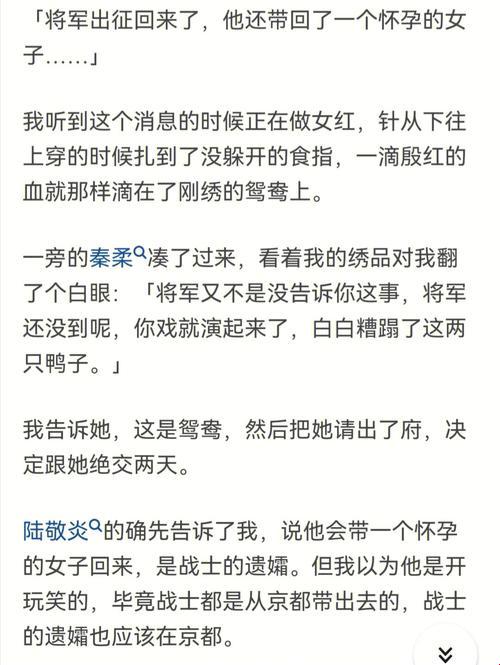 「将军出征回来了，他还带回了一个怀孕的女子……」

我听到这个消息的时候正在做女红，针从下往上穿的时候扎到了没躲开的食指，一滴殷红的血就那样滴在了刚绣的鸳鸯上。

一旁的秦柔凑了过来，看着我的绣品对我翻了个白眼：「将军又不是没告诉你这事，将军还没到呢，你戏就演起来了，白白糟蹋了这两只鸭子。」

我告诉她，这是鸳鸯，然后把她请出了府，决定跟她绝交两天。

陆敬炎的确先告诉了我，说他会带一个怀孕的女子回来，是战士的遗孀。但我以为他是开玩笑的，毕竟战士都是从京都带出去的，战士的遗孀也应该在京都。